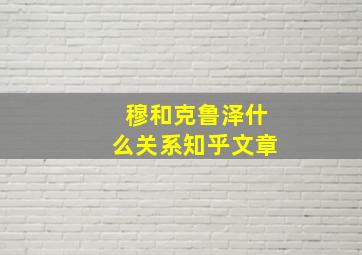 穆和克鲁泽什么关系知乎文章